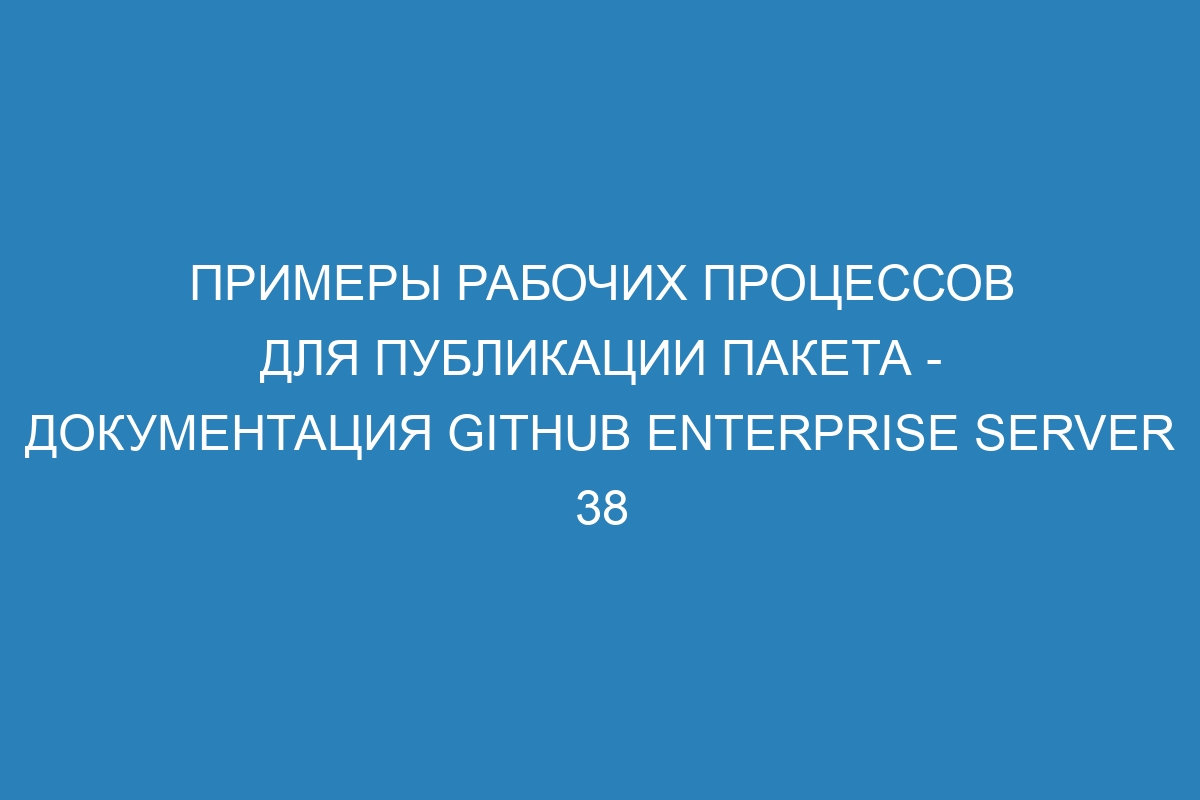 ПРИМЕРЫ РАБОЧИХ ПРОЦЕССОВ ДЛЯ ПУБЛИКАЦИИ ПАКЕТА - ДОКУМЕНТАЦИЯ GITHUB ENTERPRISE SERVER 38